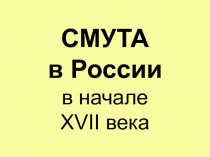 СМУТА
в России
в начале
XVII века